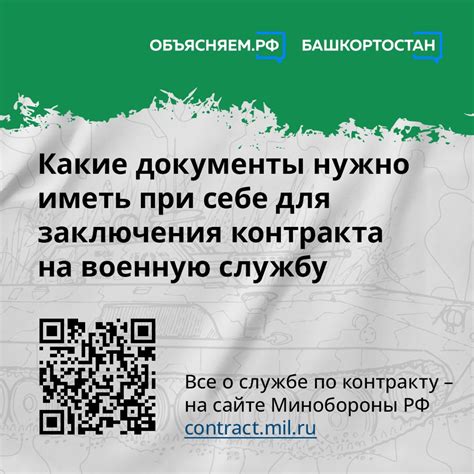 ОБЪЯСНЯЕМ.РФ БАШКОРТОСТАН

Какие документы нужно иметь при себе для заключения контракта на военную службу

Все о службе по контракту – на сайте Минобороны РФ contract.mil.ru